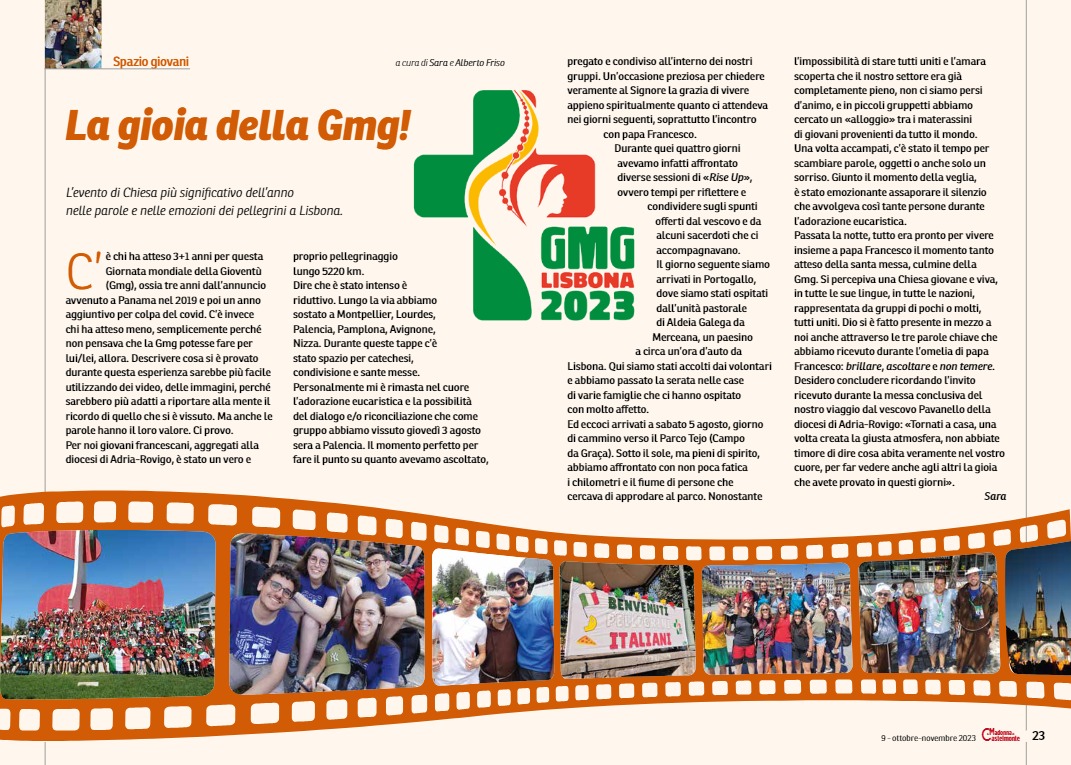 Spazio giovani

a cura di Sara e Alberto Friso

La gioia della Gmg!

L'evento di Chiesa più significativo dell'anno nelle parole e nelle emozioni dei pellegrini a Lisbona.

C'è chi ha atteso 3+1 anni per questa Giornata mondiale della Gioventù (Gmg), ossia tre anni dall'annuncio avvenuto a Panama nel 2019 e poi un anno aggiuntivo per colpa del covid. C'è invece chi ha atteso meno, semplicemente perché non pensava che la Gmg potesse fare per lui/lei, allora. Descrivere cosa si è provato durante questa esperienza sarebbe più facile utilizzando dei video, delle immagini, perché sarebbero più adatti a riportare alla mente il ricordo di quello che si è vissuto. Ma anche le parole hanno il loro valore. Ci provo.
Per noi giovani francescani, aggregati alla diocesi di Adria-Rovigo, è stato un vero e proprio pellegrinaggio lungo 5220 km.
Dire che è stato intenso è riduttivo. Lungo la via abbiamo sostato a Montpellier, Lourdes, Palencia, Pamplona, Avignone, Nizza. Durante queste tappe c'è stato spazio per catechesi, condivisione e sante messe. Personalmente mi è rimasta nel cuore l'adorazione eucaristica e la possibilità del dialogo e/o riconciliazione che come gruppo abbiamo vissuto giovedì 3 agosto sera a Palencia. Il momento perfetto per fare il punto su quanto avevamo ascoltato, pregato e condiviso all'interno dei nostri gruppi. Un'occasione preziosa per chiedere veramente al Signore la grazia di vivere appieno spiritualmente quanto ci attendeva nei giorni seguenti, soprattutto l'incontro con papa Francesco.
Durante quei quattro giorni avevamo infatti affrontato diverse sessioni di «Rise Up», ovvero tempi per riflettere e condividere sugli spunti offerti dal vescovo e da alcuni sacerdoti che ci accompagnavano.
Il giorno seguente siamo arrivati in Portogallo, dove siamo stati ospitati dall'unità pastorale di Aldeia Galega da Merceana, un paesino a circa un'ora d'auto da Lisbona. Qui siamo stati accolti dai volontari e abbiamo passato la serata nelle case di varie famiglie che ci hanno ospitato con molto affetto.
Ed eccoci arrivati a sabato 5 agosto, giorno di cammino verso il Parco Tejo (Campo da Graça). Sotto il sole, ma pieni di spirito, abbiamo affrontato con non poca fatica i chilometri e il fiume di persone che cercava di approdare al parco. Nonostante l'impossibilità di stare tutti uniti e l'amara scoperta che il nostro settore era già completamente pieno, non ci siamo persi d'animo, e in piccoli gruppetti abbiamo cercato un «alloggio» tra i materassini di giovani provenienti da tutto il mondo. Una volta accampati, c'è stato il tempo per scambiare parole, oggetti o anche solo un sorriso. Giunto il momento della veglia, è stato emozionante assaporare il silenzio che avvolgeva così tante persone durante l'adorazione eucaristica.
Passata la notte, tutto era pronto per vivere insieme a papa Francesco il momento tanto atteso della santa messa, culmine della Gmg. Si percepiva una Chiesa giovane e viva, in tutte le sue lingue, in tutte le nazioni, rappresentata da gruppi di pochi o molti, tutti uniti. Dio si è fatto presente in mezzo a noi anche attraverso le tre parole chiave che abbiamo ricevuto durante l'omelia di papa Francesco: brillare, ascoltare e non temere.
Desidero concludere ricordando l'invito ricevuto durante la messa conclusiva del nostro viaggio dal vescovo Pavanello della diocesi di Adria-Rovigo: «Tornati a casa, una volta creata la giusta atmosfera, non abbiate timore di dire cosa abita veramente nel vostro cuore, per far vedere anche agli altri la gioia che avete provato in questi giorni».
Sara

GMG LISBONA 2023

BENVENUTI PELLEGRINI ITALIANI

9 - ottobre-novembre 2023 Madonna di Castelmonte 23